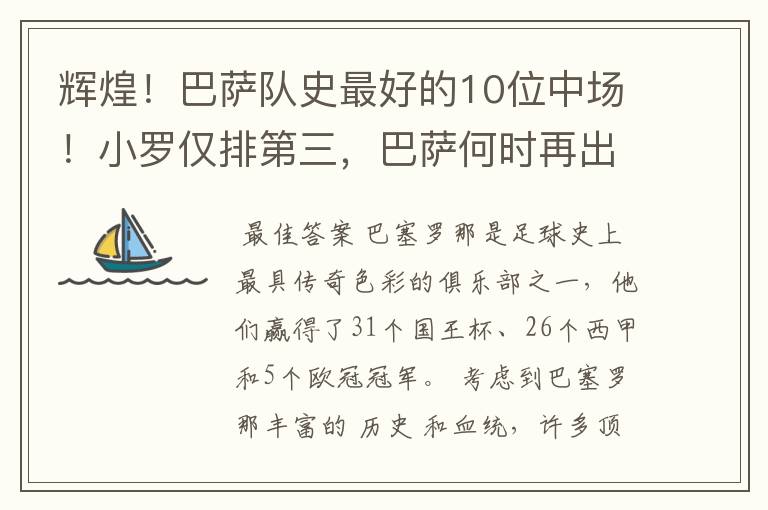 辉煌！巴萨队史最好的10位中场！小罗仅排第三，巴萨何时再出

最佳答案 巴塞罗那是足球史上最具传奇色彩的俱乐部之一，他们赢得了31个国王杯、26个西甲和5个欧冠冠军。 考虑到巴塞罗那丰富的 历史 和血统，许多顶